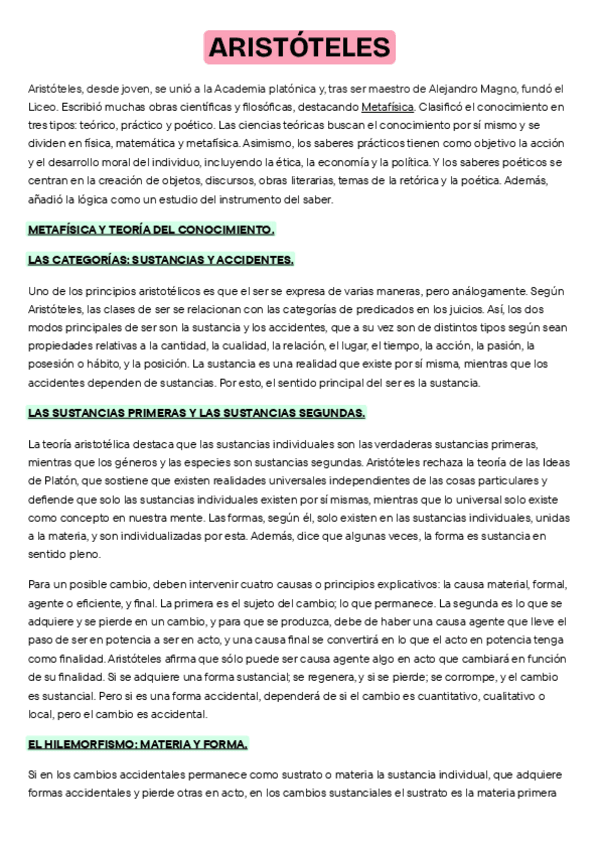 ARISTÓTELES

Aristóteles, desde joven, se unió a la Academia platónica y, tras ser maestro de Alejandro Magno, fundó el Liceo. Escribió muchas obras científicas y filosóficas, destacando Metafísica. Clasificó el conocimiento en tres tipos: teórico, práctico y poético. Las ciencias teóricas buscan el conocimiento por sí mismo y se dividen en física, matemática y metafísica. Asimismo, los saberes prácticos tienen como objetivo la acción y el desarrollo moral del individuo, incluyendo la ética, la economía y la política. Y los saberes poéticos se centran en la creación de objetos, discursos, obras literarias, temas de la retórica y la poética. Además, añadió la lógica como un estudio del instrumento del saber.

METAFÍSICA Y TEORÍA DEL CONOCIMIENTO.

LAS CATEGORÍAS: SUSTANCIAS Y ACCIDENTES.

Uno de los principios aristotélicos es que el ser se expresa de varias maneras, pero análogamente. Según Aristóteles, las clases de ser se relacionan con las categorías de predicados en los juicios. Así, los dos modos principales de ser son la sustancia y los accidentes, que a su vez son de distintos tipos según sean propiedades relativas a la cantidad, la cualidad, la relación, el lugar, el tiempo, la acción, la pasión, la posesión o hábito, y la posición. La sustancia es una realidad que existe por sí misma, mientras que los accidentes dependen de sustancias. Por esto, el sentido principal del ser es la sustancia.

LAS SUSTANCIAS PRIMERAS Y LAS SUSTANCIAS SEGUNDAS.

La teoría aristotélica destaca que las sustancias individuales son las verdaderas sustancias primeras, mientras que los géneros y las especies son sustancias segundas. Aristóteles rechaza la teoría de las Ideas de Platón, que sostiene que existen realidades universales independientes de las cosas particulares y defiende que solo las sustancias individuales existen por sí mismas, mientras que lo universal solo existe como concepto en nuestra mente. Las formas, según él, solo existen en las sustancias individuales, unidas a la materia, y son individualizadas por esta. Además, dice que algunas veces, la forma es sustancia en sentido pleno.

Para un posible cambio, deben intervenir cuatro causas o principios explicativos: la causa material, formal, agente o eficiente, y final. La primera es el sujeto del cambio; lo que permanece. La segunda es lo que se adquiere y se pierde en un cambio, y para que se produzca, debe de haber una causa agente que lleve el paso de ser en potencia a ser en acto, y una causa final se convertirá en lo que el acto en potencia tenga como finalidad. Aristóteles afirma que sólo puede ser causa agente algo en acto que cambiará en función de su finalidad. Si se adquiere una forma sustancial; se regenera, y si se pierde; se corrompe, y el cambio es sustancial. Pero si es una forma accidental, dependerá de si el cambio es cuantitativo, cualitativo o local, pero el cambio es accidental.

EL HILEMORFISMO: MATERIA Y FORMA.

Si en los cambios accidentales permanece como sustrato o materia la sustancia individual, que adquiere formas accidentales y pierde otras en acto, en los cambios sustanciales el sustrato es la materia primera